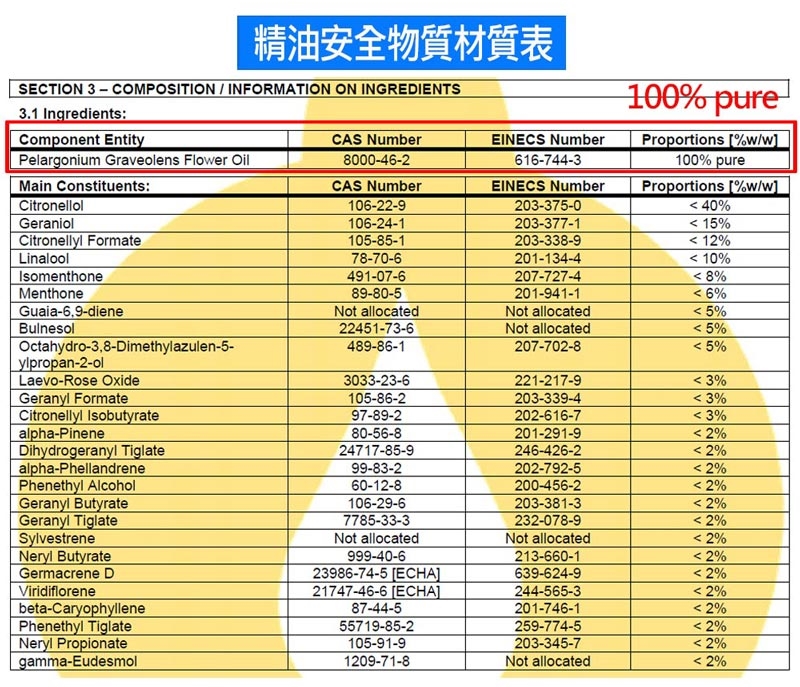 精油安全物質材質表

SECTION 3 – COMPOSITION / INFORMATION ON INGREDIENTS

100% pure

3.1 Ingredients:

| Component Entity | CAS Number | EINECS Number | Proportions [%w/w] |
|---|---|---|---|
| Pelargonium Graveolens Flower Oil | 8000-46-2 | 616-744-3 | 100% pure |

| Main Constituents: | CAS Number | EINECS Number | Proportions [%w/w] |
|---|---|---|---|
| Citronellol | 106-22-9 | 203-375-0 | < 40% |
| Geraniol | 106-24-1 | 203-377-1 | < 15% |
| Citronellyl Formate | 105-85-1 | 203-338-9 | < 12% |
| Linalool | 78-70-6 | 201-134-4 | < 10% |
| Isomenthone | 491-07-6 | 207-727-4 | < 8% |
| Menthone | 89-80-5 | 201-941-1 | < 6% |
| Guaia-6,9-diene | Not allocated | Not allocated | < 5% |
| Bulnesol | 22451-73-6 | Not allocated | < 5% |
| Octahydro-3,8-Dimethylazulen-5-ylpropan-2-ol | 489-86-1 | 207-702-8 | < 5% |
| Laevo-Rose Oxide | 3033-23-6 | 221-217-9 | < 3% |
| Geranyl Formate | 105-86-2 | 203-339-4 | < 3% |
| Citronellyl Isobutyrate | 97-89-2 | 202-616-7 | < 3% |
| alpha-Pinene | 80-56-8 | 201-291-9 | < 2% |
| Dihydrogeranyl Tiglate | 24717-85-9 | 246-426-2 | < 2% |
| alpha-Phellandrene | 99-83-2 | 202-792-5 | < 2% |
| Phenethyl Alcohol | 60-12-8 | 200-456-2 | < 2% |
| Geranyl Butyrate | 106-29-6 | 203-381-3 | < 2% |
| Geranyl Tiglate | 7785-33-3 | 232-078-9 | < 2% |
| Sylvestrene | Not allocated | Not allocated | < 2% |
| Neryl Butyrate | 999-40-6 | 213-660-1 | < 2% |
| Germacrene D | 23986-74-5 [ECHA] | 639-624-9 | < 2% |
| Viridiflorene | 21747-46-6 [ECHA] | 244-565-3 | < 2% |
| beta-Caryophyllene | 87-44-5 | 201-746-1 | < 2% |
| Phenethyl Tiglate | 55719-85-2 | 259-774-5 | < 2% |
| Neryl Propionate | 105-91-9 | 203-345-7 | < 2% |
| gamma-Eudesmol | 1209-71-8 | Not allocated | < 2% |